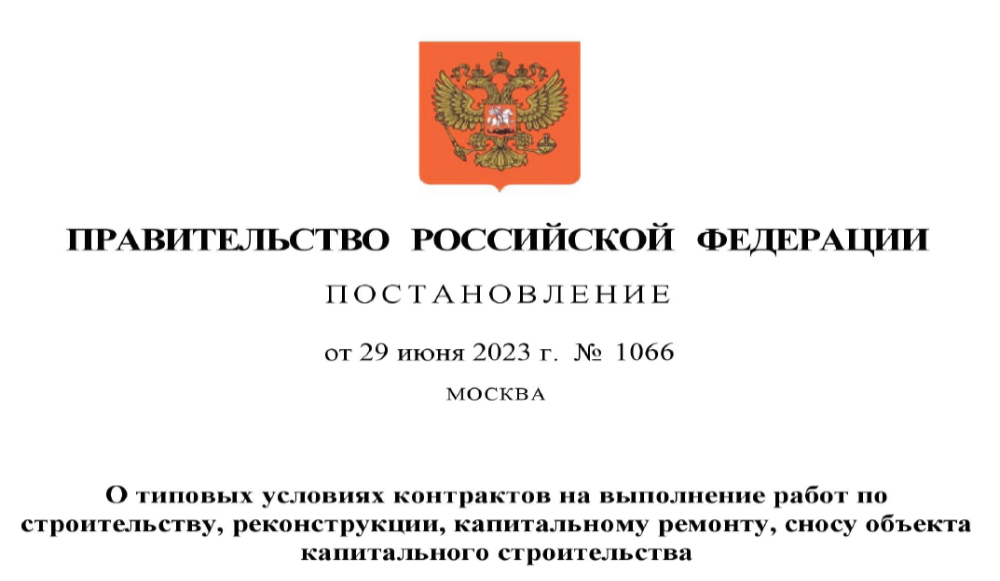 ПРАВИТЕЛЬСТВО РОССИЙСКОЙ ФЕДЕРАЦИИ

ПОСТАНОВЛЕНИЕ

от 29 июня 2023 г. № 1066

МОСКВА

О типовых условиях контрактов на выполнение работ по строительству, реконструкции, капитальному ремонту, сносу объекта капитального строительства